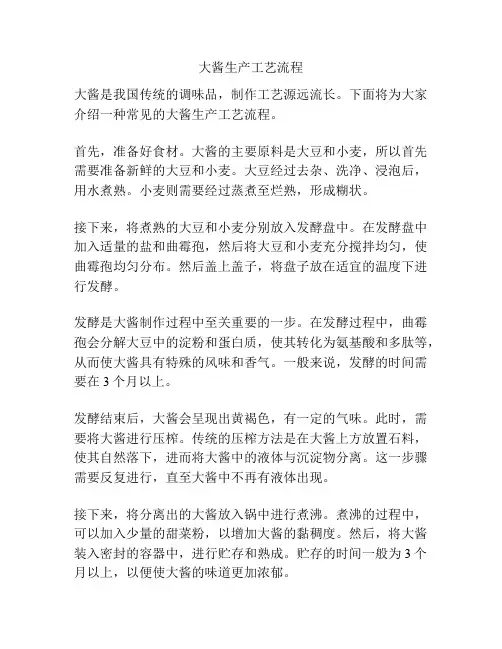 大酱生产工艺流程

大酱是我国传统的调味品，制作工艺源远流长。下面将为大家介绍一种常见的大酱生产工艺流程。

首先，准备好食材。大酱的主要原料是大豆和小麦，所以首先需要准备新鲜的大豆和小麦。大豆经过去杂、洗净、浸泡后，用水煮熟。小麦则需要经过蒸煮至烂熟，形成糊状。

接下来，将煮熟的大豆和小麦分别放入发酵盘中。在发酵盘中加入适量的盐和曲霉孢，然后将大豆和小麦充分搅拌均匀，使曲霉孢均匀分布。然后盖上盖子，将盘子放在适宜的温度下进行发酵。

发酵是大酱制作过程中至关重要的一步。在发酵过程中，曲霉孢会分解大豆中的淀粉和蛋白质，使其转化为氨基酸和多肽等，从而使大酱具有特殊的风味和香气。一般来说，发酵的时间需要在 3 个月以上。

发酵结束后，大酱会呈现出黄褐色，有一定的气味。此时，需要将大酱进行压榨。传统的压榨方法是在大酱上方放置石料，使其自然落下，进而将大酱中的液体与沉淀物分离。这一步骤需要反复进行，直至大酱中不再有液体出现。

接下来，将分离出的大酱放入锅中进行煮沸。煮沸的过程中，可以加入少量的甜菜粉，以增加大酱的黏稠度。然后，将大酱装入密封的容器中，进行贮存和熟成。贮存的时间一般为 3 个月以上，以便使大酱的味道更加浓郁。